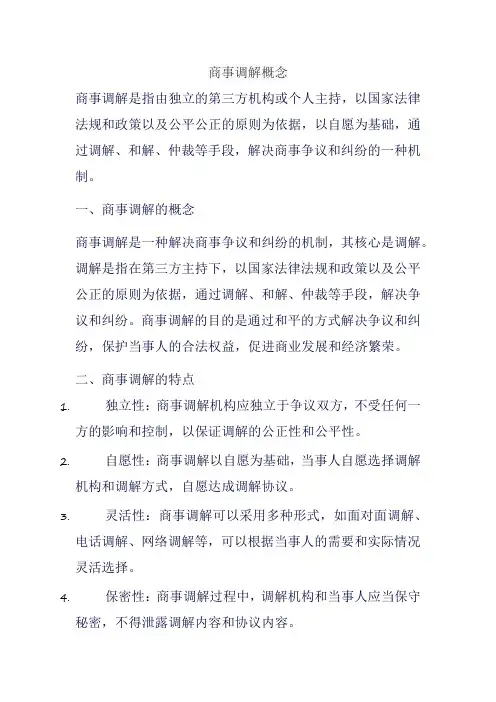 商事调解概念

商事调解是指由独立的第三方机构或个人主持，以国家法律法规和政策以及公平公正的原则为依据，以自愿为基础，通过调解、和解、仲裁等手段，解决商事争议和纠纷的一种机制。

一、商事调解的概念

商事调解是一种解决商事争议和纠纷的机制，其核心是调解。调解是指在第三方主持下，以国家法律法规和政策以及公平公正的原则为依据，通过调解、和解、仲裁等手段，解决争议和纠纷。商事调解的目的是通过和平的方式解决争议和纠纷，保护当事人的合法权益，促进商业发展和经济繁荣。

二、商事调解的特点

1. 独立性：商事调解机构应独立于争议双方，不受任何一方的影响和控制，以保证调解的公正性和公平性。

2. 自愿性：商事调解以自愿为基础，当事人自愿选择调解机构和调解方式，自愿达成调解协议。

3. 灵活性：商事调解可以采用多种形式，如面对面调解、电话调解、网络调解等，可以根据当事人的需要和实际情况灵活选择。

4. 保密性：商事调解过程中，调解机构和当事人应当保守秘密，不得泄露调解内容和协议内容。